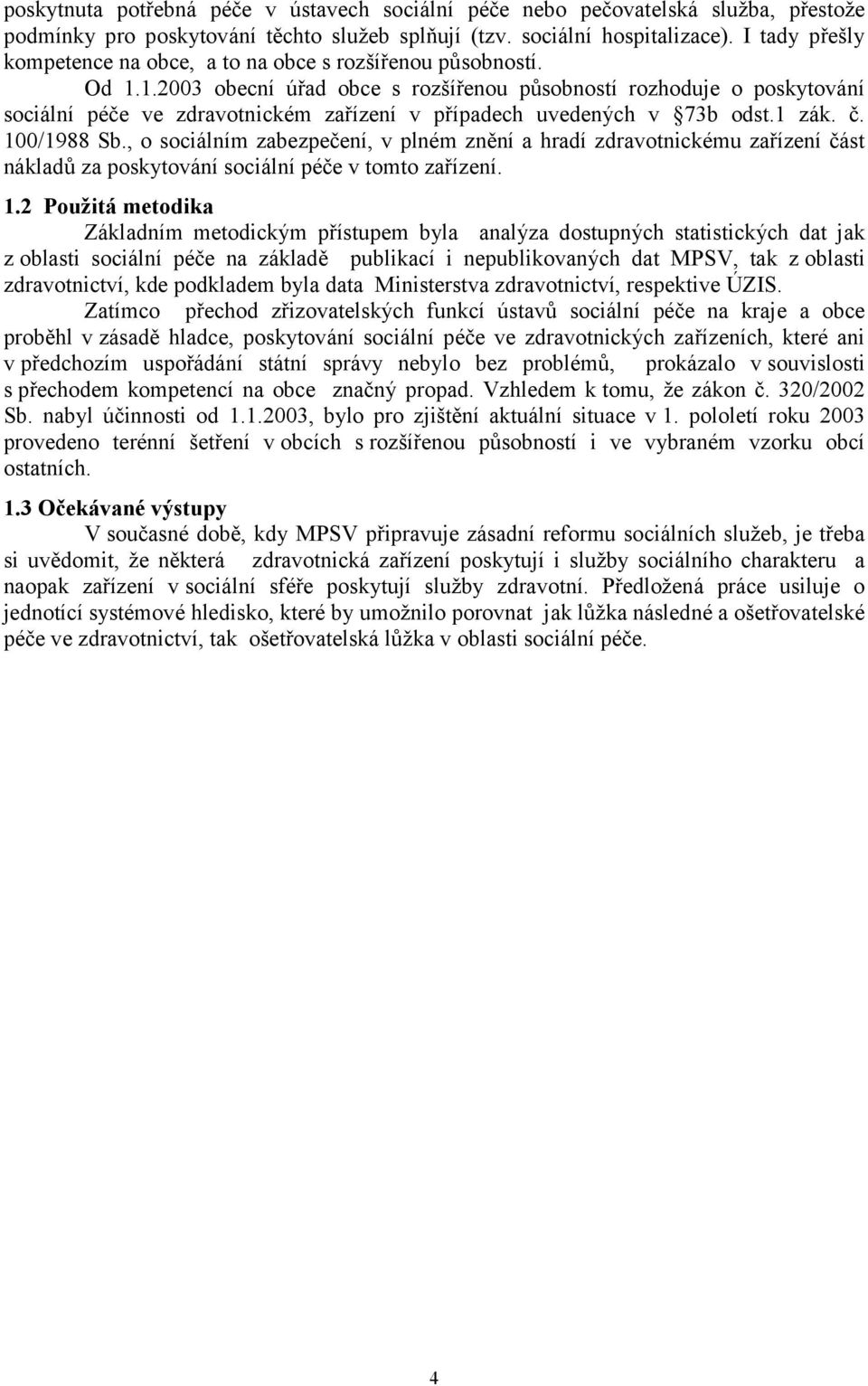 poskytnuta potřebná péče v ústavech sociální péče nebo pečovatelská služba, přestože podmínky pro poskytování těchto služeb splňují (tzv. sociální hospitalizace). I tady přešly kompetence na obce, a to na obce s rozšířenou působností.

Od 1.1.2003 obecní úřad obce s rozšířenou působností rozhoduje o poskytování sociální péče ve zdravotnickém zařízení v případech uvedených v §73b odst.1 zák. č. 100/1988 Sb., o sociálním zabezpečení, v plném znění a hradí zdravotnickému zařízení část nákladů za poskytování sociální péče v tomto zařízení.

1.2 Použitá metodika

Základním metodickým přístupem byla analýza dostupných statistických dat jak z oblasti sociální péče na základě publikací i nepublikovaných dat MPSV, tak z oblasti zdravotnictví, kde podkladem byla data Ministerstva zdravotnictví, respektive ÚZIS.

Zatímco přechod zřizovatelských funkcí ústavů sociální péče na kraje a obce proběhl v zásadě hladce, poskytování sociální péče ve zdravotnických zařízeních, které ani v předchozím uspořádání státní správy nebylo bez problémů, prokázalo v souvislosti s přechodem kompetencí na obce značný propad. Vzhledem k tomu, že zákon č. 320/2002 Sb. nabyl účinnosti od 1.1.2003, bylo pro zjištění aktuální situace v 1. pololetí roku 2003 provedeno terénní šetření v obcích s rozšířenou působností i ve vybraném vzorku obcí ostatních.

1.3 Očekávané výstupy

V současné době, kdy MPSV připravuje zásadní reformu sociálních služeb, je třeba si uvědomit, že některá zdravotnická zařízení poskytují i služby sociálního charakteru a naopak zařízení v sociální sféře poskytují služby zdravotní. Předložená práce usiluje o jednotící systémové hledisko, které by umožnilo porovnat jak lůžka následné a ošetřovatelské péče ve zdravotnictví, tak ošetřovatelská lůžka v oblasti sociální péče.

4